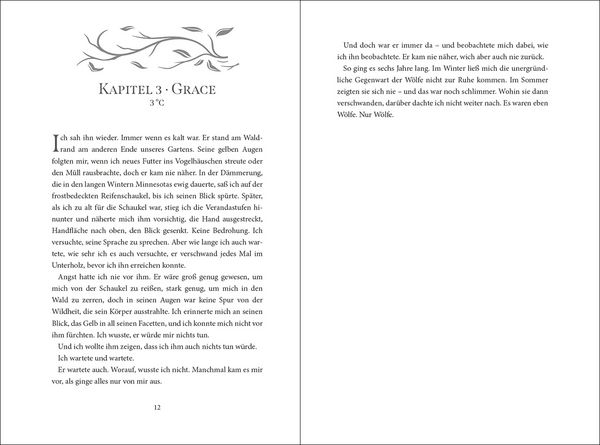 Kapitel 3 · Grace
3 °C

Ich sah ihn wieder. Immer wenn es kalt war. Er stand am Waldrand am anderen Ende unseres Gartens. Seine gelben Augen folgten mir, wenn ich neues Futter ins Vogelhäuschen streute oder den Müll rausbrachte, doch er kam nie näher. In der Dämmerung, die in den langen Wintern Minnesotas ewig dauerte, saß ich auf der frostbedeckten Reifenschaukel, bis ich seinen Blick spürte. Später, als ich zu alt für die Schaukel war, stieg ich die Verandastufen hinunter und näherte mich ihm vorsichtig, die Hand ausgestreckt, Handfläche nach oben, den Blick gesenkt. Keine Bedrohung. Ich versuchte, seine Sprache zu sprechen. Aber wie lange ich auch wartete, wie sehr ich es auch versuchte, er verschwand jedes Mal im Unterholz, bevor ich ihn erreichen konnte.

Angst hatte ich nie vor ihm. Er wäre groß genug gewesen, um mich von der Schaukel zu reißen, stark genug, um mich in den Wald zu zerren, doch in seinen Augen war keine Spur von der Wildheit, die sein Körper ausstrahlte. Ich erinnerte mich an seinen Blick, das Gelb in all seinen Facetten, und ich konnte mich nicht vor ihm fürchten. Ich wusste, er würde mir nichts tun.

Und ich wollte ihm zeigen, dass ich ihm auch nichts tun würde.

Ich wartete und wartete.

Er wartete auch. Worauf, wusste ich nicht. Manchmal kam es mir vor, als ginge alles nur von mir aus.

12

Und doch war er immer da – und beobachtete mich dabei, wie ich ihn beobachtete. Er kam nie näher, wich aber auch nie zurück.

So ging es sechs Jahre lang. Im Winter ließ mich die unergründliche Gegenwart der Wölfe nicht zur Ruhe kommen. Im Sommer zeigten sie sich nie – und das war noch schlimmer. Wohin sie dann verschwanden, darüber dachte ich nicht weiter nach. Es waren eben Wölfe. Nur Wölfe.